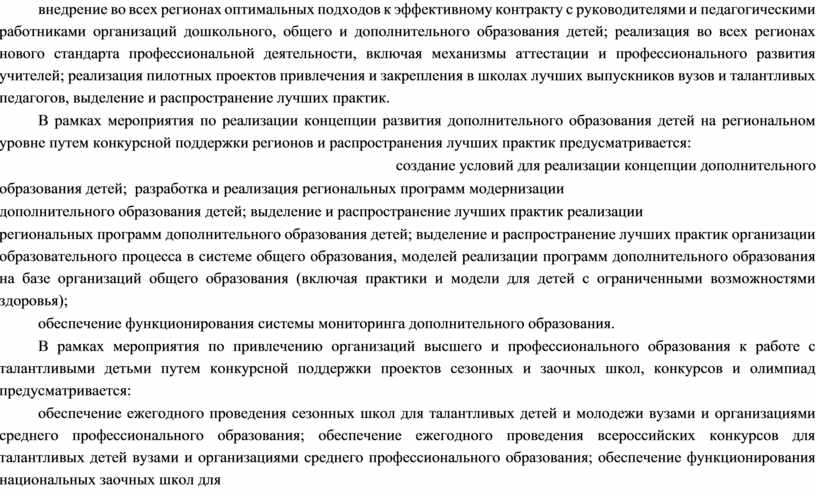 внедрение во всех регионах оптимальных подходов к эффективному контракту с руководителями и педагогическими работниками организаций дошкольного, общего и дополнительного образования детей; реализация во всех регионах нового стандарта профессиональной деятельности, включая механизмы аттестации и профессионального развития учителей; реализация пилотных проектов привлечения и закрепления в школах лучших выпускников вузов и талантливых педагогов, выделение и распространение лучших практик.

В рамках мероприятия по реализации концепции развития дополнительного образования детей на региональном уровне путем конкурсной поддержки регионов и распространения лучших практик предусматривается:

создание условий для реализации концепции дополнительного образования детей; разработка и реализация региональных программ модернизации дополнительного образования детей; выделение и распространение лучших практик реализации региональных программ дополнительного образования детей; выделение и распространение лучших практик организации образовательного процесса в системе общего образования, моделей реализации программ дополнительного образования на базе организаций общего образования (включая практики и модели для детей с ограниченными возможностями здоровья);

обеспечение функционирования системы мониторинга дополнительного образования.

В рамках мероприятия по привлечению организаций высшего и профессионального образования к работе с талантливыми детьми путем конкурсной поддержки проектов сезонных и заочных школ, конкурсов и олимпиад предусматривается:

обеспечение ежегодного проведения сезонных школ для талантливых детей и молодежи вузами и организациями среднего профессионального образования; обеспечение ежегодного проведения всероссийских конкурсов для талантливых детей вузами и организациями среднего профессионального образования; обеспечение функционирования национальных заочных школ для